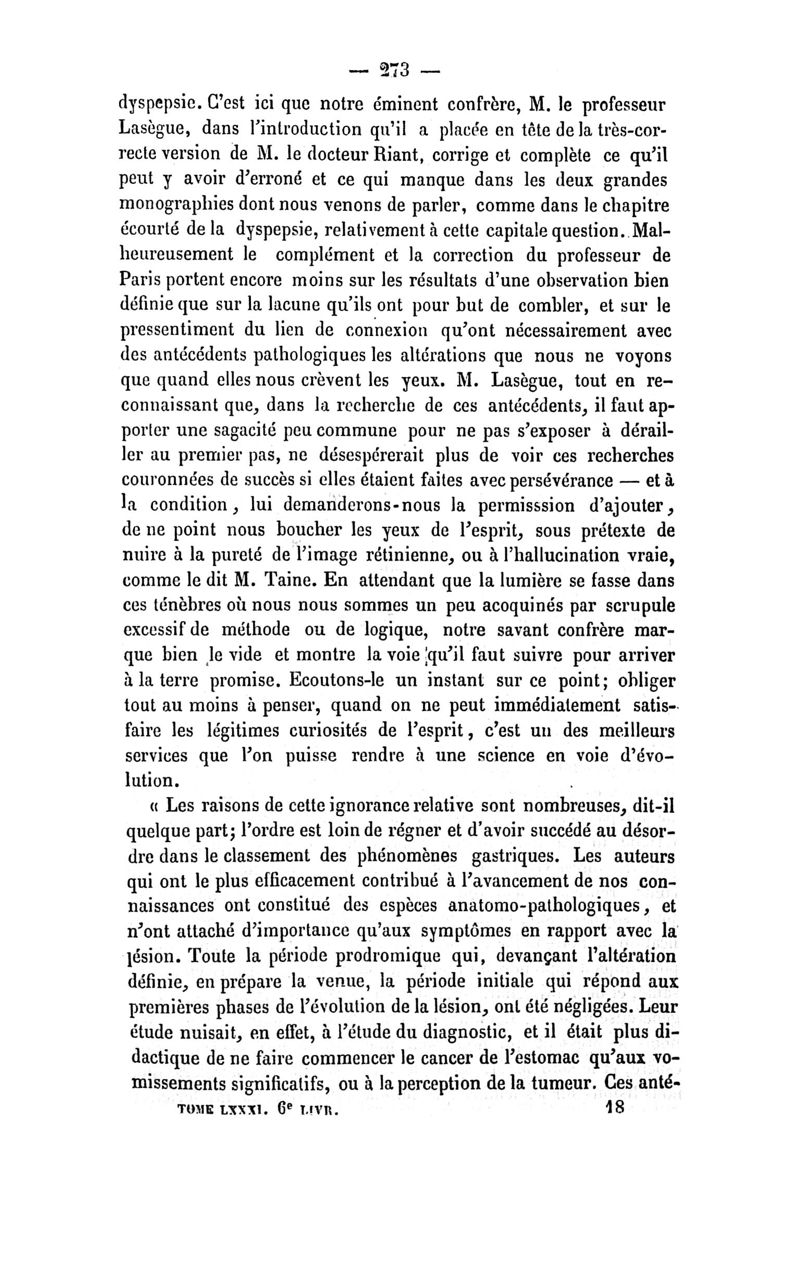 — 273 —

dyspepsie. C'est ici que notre éminent confrère, M. le professeur Lasègue, dans l'introduction qu'il a placée en tête de la très-correcte version de M. le docteur Riant, corrige et complète ce qu'il peut y avoir d'erroné et ce qui manque dans les deux grandes monographies dont nous venons de parler, comme dans le chapitre écourté de la dyspepsie, relativement à cette capitale question. Malheureusement le complément et la correction du professeur de Paris portent encore moins sur les résultats d'une observation bien définie que sur la lacune qu'ils ont pour but de combler, et sur le pressentiment du lien de connexion qu'ont nécessairement avec des antécédents pathologiques les altérations que nous ne voyons que quand elles nous crèvent les yeux. M. Lasègue, tout en reconnaissant que, dans la recherche de ces antécédents, il faut apporter une sagacité peu commune pour ne pas s'exposer à dérailler au premier pas, ne désespérerait plus de voir ces recherches couronnées de succès si elles étaient faites avec persévérance — et à la condition, lui demanderons-nous la permisssion d'ajouter, de ne point nous boucher les yeux de l'esprit, sous prétexte de nuire à la pureté de l'image rétinienne, ou à l'hallucination vraie, comme le dit M. Taine. En attendant que la lumière se fasse dans ces ténèbres où nous nous sommes un peu acoquinés par scrupule excessif de méthode ou de logique, notre savant confrère marque bien le vide et montre la voie qu'il faut suivre pour arriver à la terre promise. Ecoutons-le un instant sur ce point; obliger tout au moins à penser, quand on ne peut immédiatement satisfaire les légitimes curiosités de l'esprit, c'est un des meilleurs services que l'on puisse rendre à une science en voie d'évolution.

« Les raisons de cette ignorance relative sont nombreuses, dit-il quelque part; l'ordre est loin de régner et d'avoir succédé au désordre dans le classement des phénomènes gastriques. Les auteurs qui ont le plus efficacement contribué à l'avancement de nos connaissances ont constitué des espèces anatomo-pathologiques, et n'ont attaché d'importance qu'aux symptômes en rapport avec la lésion. Toute la période prodromique qui, devançant l'altération définie, en prépare la venue, la période initiale qui répond aux premières phases de l'évolution de la lésion, ont été négligées. Leur étude nuisait, en effet, à l'étude du diagnostic, et il était plus didactique de ne faire commencer le cancer de l'estomac qu'aux vomissements significatifs, ou à la perception de la tumeur. Ces anté-

TOME LXXXI. 6e LIVR. 18